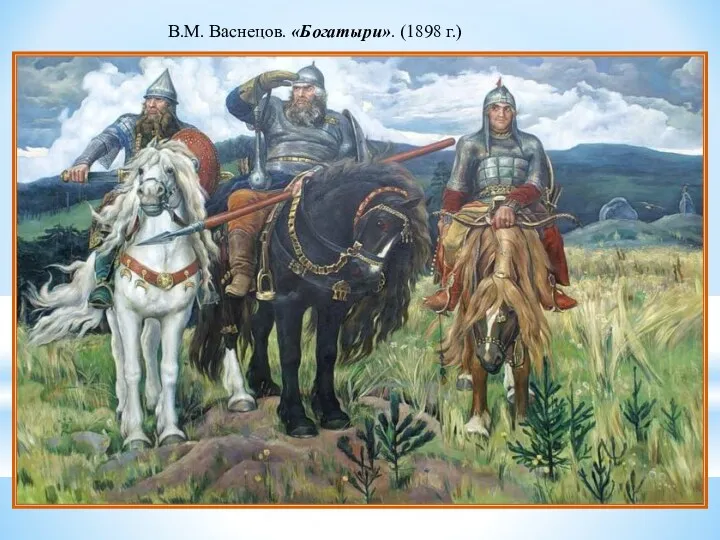 В.М. Васнецов. «Богатыри». (1898 г.)